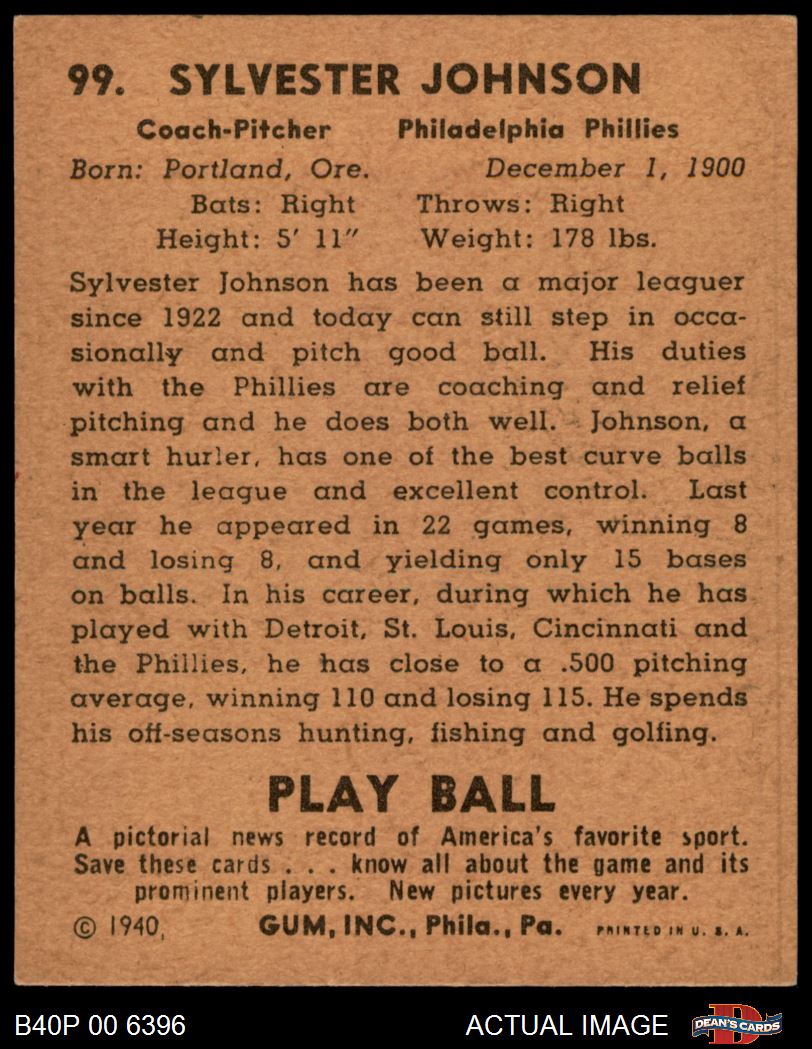 99. SYLVESTER JOHNSON

Coach-Pitcher Philadelphia Phillies

Born: Portland, Ore. December 1, 1900

Bats: Right Throws: Right

Height: 5' 11" Weight: 178 lbs.

Sylvester Johnson has been a major leaguer since 1922 and today can still step in occasionally and pitch good ball. His duties with the Phillies are coaching and relief pitching and he does both well. Johnson, a smart hurler, has one of the best curve balls in the league and excellent control. Last year he appeared in 22 games, winning 8 and losing 8, and yielding only 15 bases on balls. In his career, during which he has played with Detroit, St. Louis, Cincinnati and the Phillies, he has close to a .500 pitching average, winning 110 and losing 115. He spends his off-seasons hunting, fishing and golfing.

PLAY BALL

A pictorial news record of America's favorite sport. Save these cards . . . know all about the game and its prominent players. New pictures every year.

© 1940, GUM, INC., Phila., Pa. PRINTED IN U. S. A.

B40P 00 6396

ACTUAL IMAGE

DEAN'S CARDS